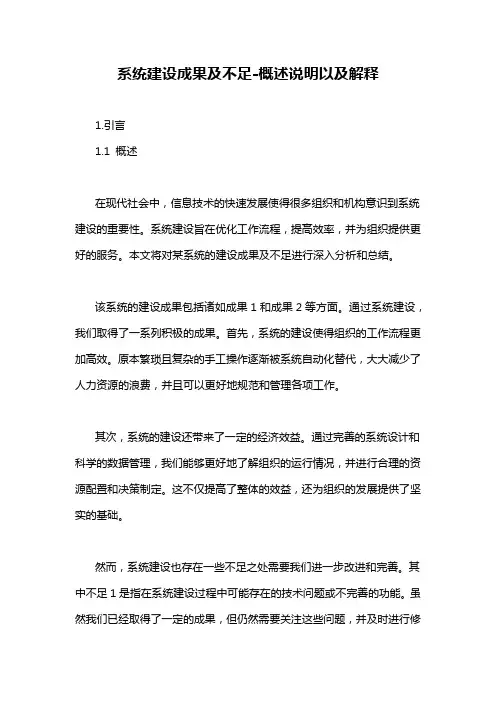 系统建设成果及不足-概述说明以及解释

1.引言

1.1 概述

在现代社会中，信息技术的快速发展使得很多组织和机构意识到系统建设的重要性。系统建设旨在优化工作流程，提高效率，并为组织提供更好的服务。本文将对某系统的建设成果及不足进行深入分析和总结。

该系统的建设成果包括诸如成果 1 和成果 2 等方面。通过系统建设，我们取得了一系列积极的成果。首先，系统的建设使得组织的工作流程更加高效。原本繁琐且复杂的手工操作逐渐被系统自动化替代，大大减少了人力资源的浪费，并且可以更好地规范和管理各项工作。

其次，系统的建设还带来了一定的经济效益。通过完善的系统设计和科学的数据管理，我们能够更好地了解组织的运行情况，并进行合理的资源配置和决策制定。这不仅提高了整体的效益，还为组织的发展提供了坚实的基础。

然而，系统建设也存在一些不足之处需要我们进一步改进和完善。其中不足 1 是指在系统建设过程中可能存在的技术问题或不完善的功能。虽然我们已经取得了一定的成果，但仍然需要关注这些问题，并及时进行修